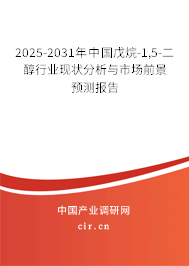 2025-2031年中国戊烷-1,5-二醇行业现状分析与市场前景预测报告

中国产业调研网
cir.cn